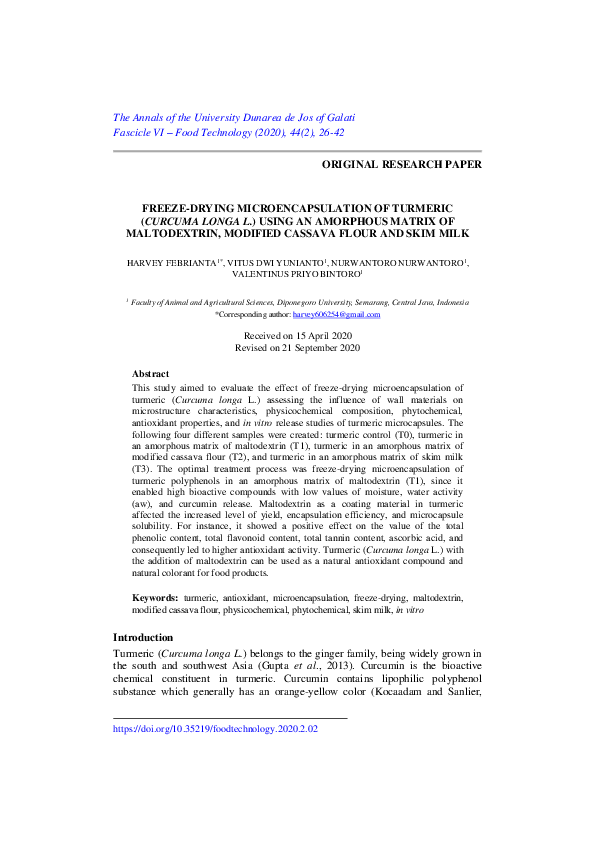 The Annals of the University Dunarea de Jos of Galati
Fascicle VI – Food Technology (2020), 44(2), 26-42

ORIGINAL RESEARCH PAPER

FREEZE-DRYING MICROENCAPSULATION OF TURMERIC (CURCUMA LONGA L.) USING AN AMORPHOUS MATRIX OF MALTODEXTRIN, MODIFIED CASSAVA FLOUR AND SKIM MILK

HARVEY FEBRIANTA$^{1*}$, VITUS DWI YUNIANTO$^{1}$, NURWANTORO NURWANTORO$^{1}$, VALENTINUS PRIYO BINTORO$^{1}$

$^{1}$ Faculty of Animal and Agricultural Sciences, Diponegoro University, Semarang, Central Java, Indonesia
*Corresponding author: harvey606254@gmail.com

Received on 15 April 2020
Revised on 21 September 2020

Abstract
This study aimed to evaluate the effect of freeze-drying microencapsulation of turmeric (Curcuma longa L.) assessing the influence of wall materials on microstructure characteristics, physicochemical composition, phytochemical, antioxidant properties, and in vitro release studies of turmeric microcapsules. The following four different samples were created: turmeric control (T0), turmeric in an amorphous matrix of maltodextrin (T1), turmeric in an amorphous matrix of modified cassava flour (T2), and turmeric in an amorphous matrix of skim milk (T3). The optimal treatment process was freeze-drying microencapsulation of turmeric polyphenols in an amorphous matrix of maltodextrin (T1), since it enabled high bioactive compounds with low values of moisture, water activity (aw), and curcumin release. Maltodextrin as a coating material in turmeric affected the increased level of yield, encapsulation efficiency, and microcapsule solubility. For instance, it showed a positive effect on the value of the total phenolic content, total flavonoid content, total tannin content, ascorbic acid, and consequently led to higher antioxidant activity. Turmeric (Curcuma longa L.) with the addition of maltodextrin can be used as a natural antioxidant compound and natural colorant for food products.

Keywords: turmeric, antioxidant, microencapsulation, freeze-drying, maltodextrin, modified cassava flour, physicochemical, phytochemical, skim milk, in vitro

Introduction
Turmeric (Curcuma longa L.) belongs to the ginger family, being widely grown in the south and southwest Asia (Gupta et al., 2013). Curcumin is the bioactive chemical constituent in turmeric. Curcumin contains lipophilic polyphenol substance which generally has an orange-yellow color (Kocaadam and Sanlier,

https://doi.org/10.35219/foodtechnology.2020.2.02